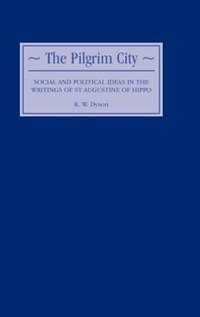 ~ The Pilgrim City ~

SOCIAL AND POLITICAL IDEAS IN THE WRITINGS OF ST AUGUSTINE OF HIPPO

R. W. Dyson